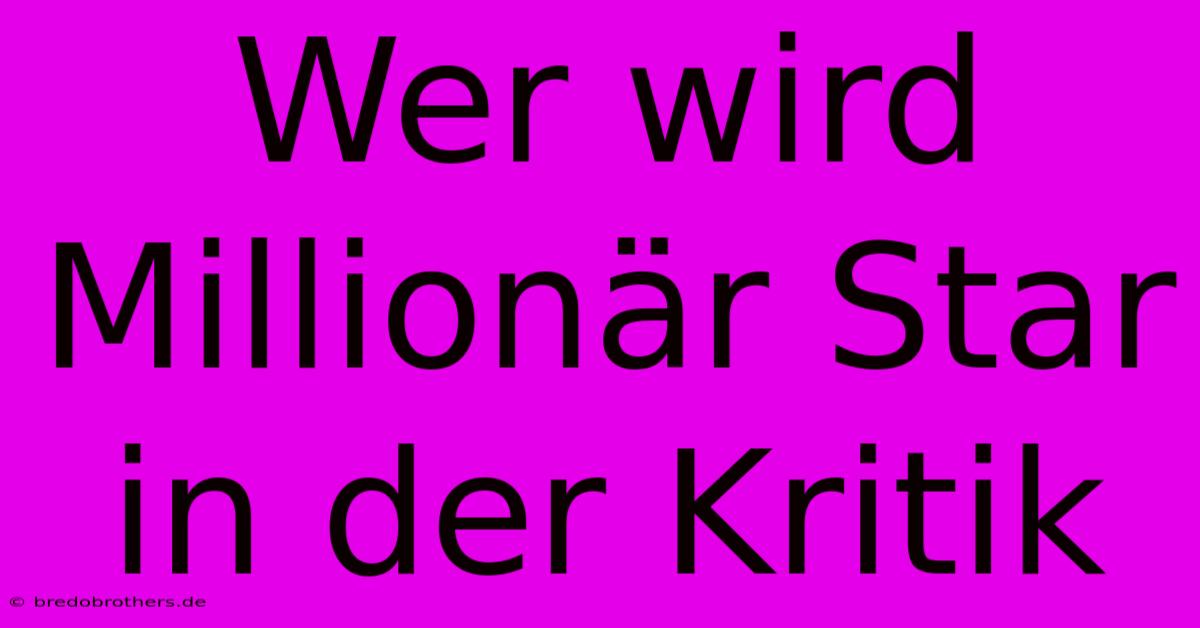 Wer wird Millionär Star in der Kritik

© bredobrothers.de